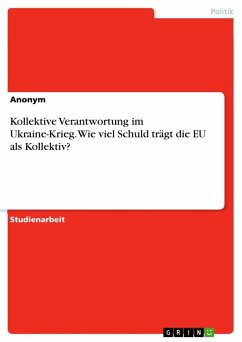 Politik

Anonym

Kollektive Verantwortung im Ukraine-Krieg. Wie viel Schuld trägt die EU als Kollektiv?

Studienarbeit

GRIN